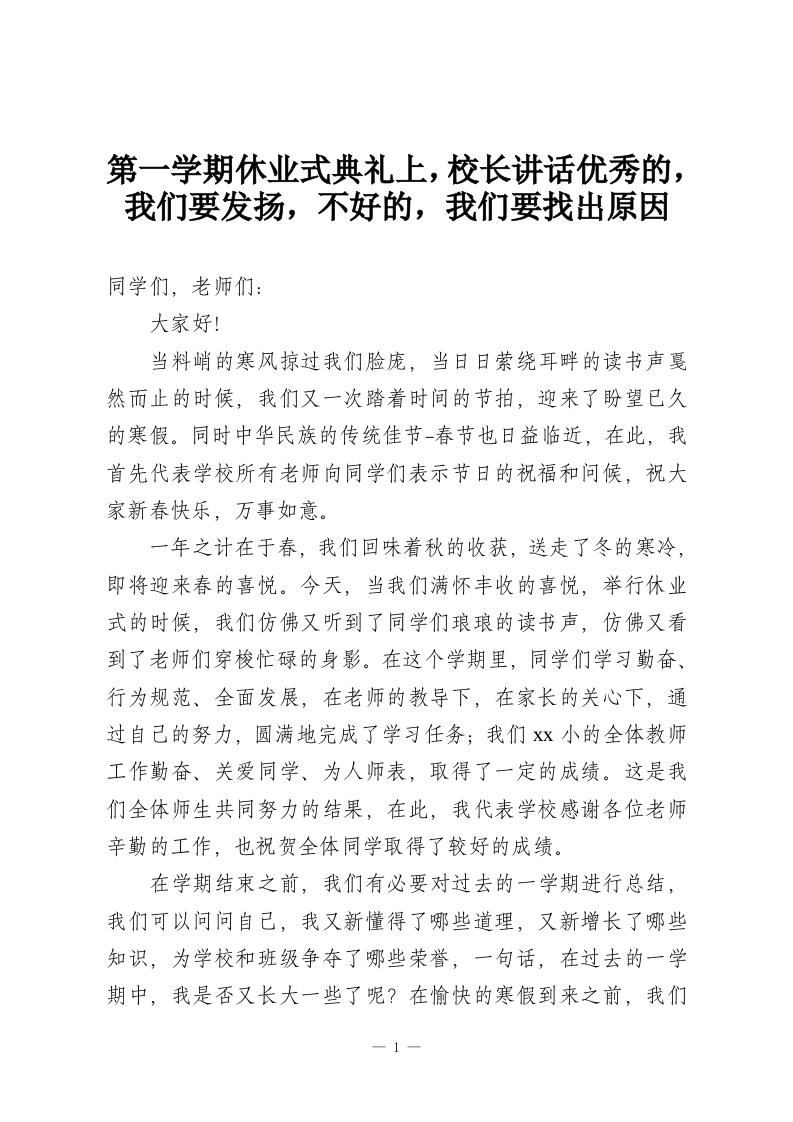 第一学期休业式典礼上，校长讲话优秀的，我们要发扬，不好的，我们要找出原因

同学们，老师们：

大家好!

当料峭的寒风掠过我们脸庞，当日日萦绕耳畔的读书声戛然而止的时候，我们又一次踏着时间的节拍，迎来了盼望已久的寒假。同时中华民族的传统佳节-春节也日益临近，在此，我首先代表学校所有老师向同学们表示节日的祝福和问候，祝大家新春快乐，万事如意。

一年之计在于春，我们回味着秋的收获，送走了冬的寒冷，即将迎来春的喜悦。今天，当我们满怀丰收的喜悦，举行休业式的时候，我们仿佛又听到了同学们琅琅的读书声，仿佛又看到了老师们穿梭忙碌的身影。在这个学期里，同学们学习勤奋、行为规范、全面发展，在老师的教导下，在家长的关心下，通过自己的努力，圆满地完成了学习任务；我们 xx 小的全体教师工作勤奋、关爱同学、为人师表，取得了一定的成绩。这是我们全体师生共同努力的结果，在此，我代表学校感谢各位老师辛勤的工作，也祝贺全体同学取得了较好的成绩。

在学期结束之前，我们有必要对过去的一学期进行总结，我们可以问问自己，我又新懂得了哪些道理，又新增长了哪些知识，为学校和班级争夺了哪些荣誉，一句话，在过去的一学期中，我是否又长大一些了呢？在愉快的寒假到来之前，我们

— 1 —